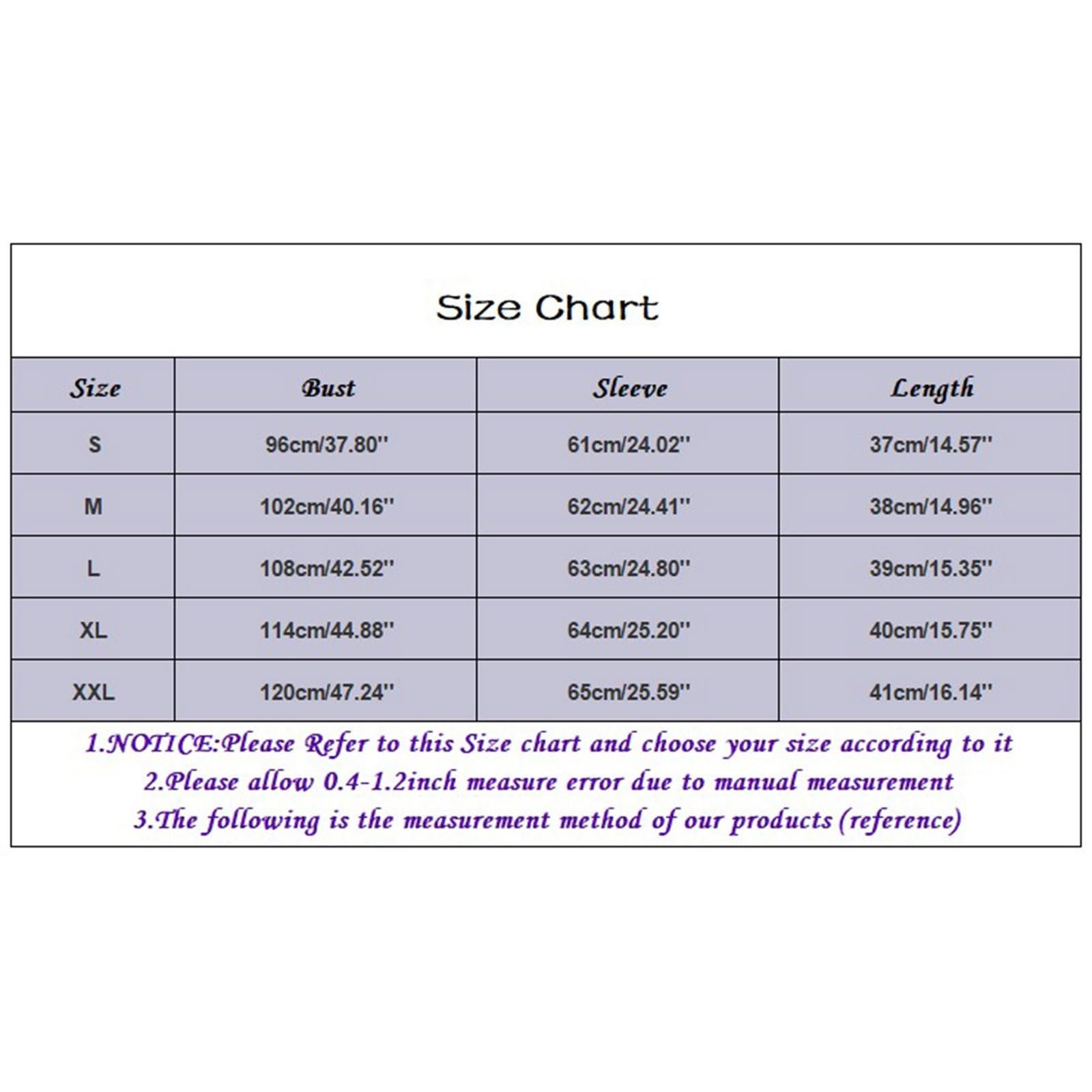 Size Chart

| Size | Bust | Sleeve | Length |
|---|---|---|---|
| S | 96cm/37.80'' | 61cm/24.02'' | 37cm/14.57'' |
| M | 102cm/40.16'' | 62cm/24.41'' | 38cm/14.96'' |
| L | 108cm/42.52'' | 63cm/24.80'' | 39cm/15.35'' |
| XL | 114cm/44.88'' | 64cm/25.20'' | 40cm/15.75'' |
| XXL | 120cm/47.24'' | 65cm/25.59'' | 41cm/16.14'' |

1.NOTICE:Please Refer to this Size chart and choose your size according to it
2.Please allow 0.4-1.2inch measure error due to manual measurement
3.The following is the measurement method of our products (reference)